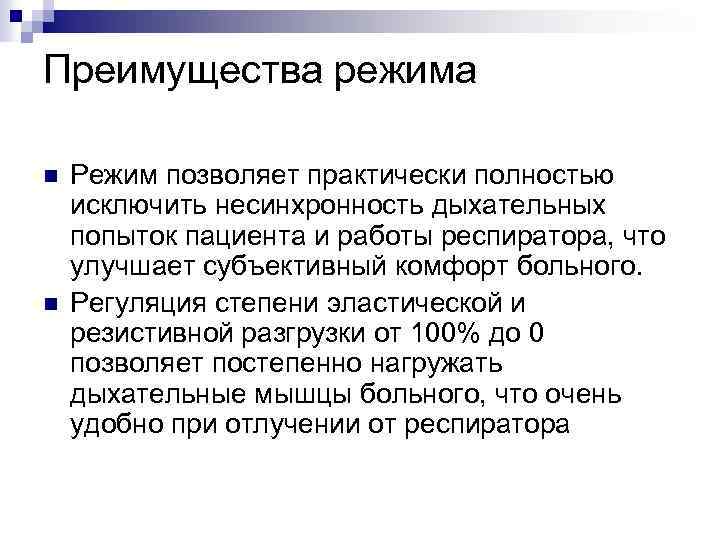 Преимущества режима

• Режим позволяет практически полностью исключить несинхронность дыхательных попыток пациента и работы респиратора, что улучшает субъективный комфорт больного.

• Регуляция степени эластической и резистивной разгрузки от 100% до 0 позволяет постепенно нагружать дыхательные мышцы больного, что очень удобно при отлучении от респиратора